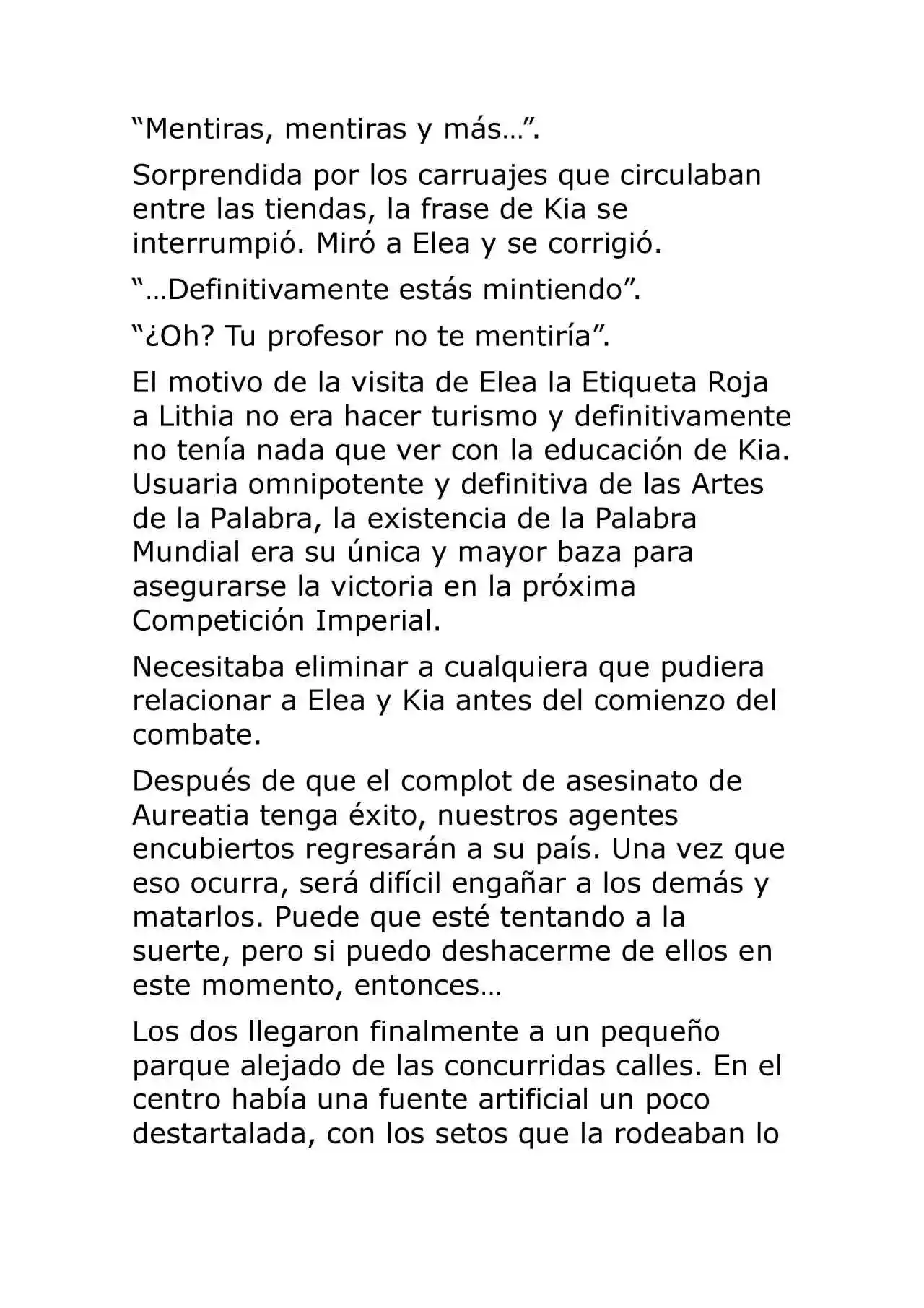 “Mentiras, mentiras y más…”.

Sorprendida por los carruajes que circulaban entre las tiendas, la frase de Kia se interrumpió. Miró a Elea y se corrigió.

“…Definitivamente estás mintiendo”.

“¿Oh? Tu profesor no te mentiría”.

El motivo de la visita de Elea la Etiqueta Roja a Lithia no era hacer turismo y definitivamente no tenía nada que ver con la educación de Kia. Usuaria omnipotente y definitiva de las Artes de la Palabra, la existencia de la Palabra Mundial era su única y mayor baza para asegurarse la victoria en la próxima Competición Imperial.

Necesitaba eliminar a cualquiera que pudiera relacionar a Elea y Kia antes del comienzo del combate.

Después de que el complot de asesinato de Aureatia tenga éxito, nuestros agentes encubiertos regresarán a su país. Una vez que eso ocurra, será difícil engañar a los demás y matarlos. Puede que esté tentando a la suerte, pero si puedo deshacerme de ellos en este momento, entonces…

Los dos llegaron finalmente a un pequeño parque alejado de las concurridas calles. En el centro había una fuente artificial un poco destartalada, con los setos que la rodeaban lo